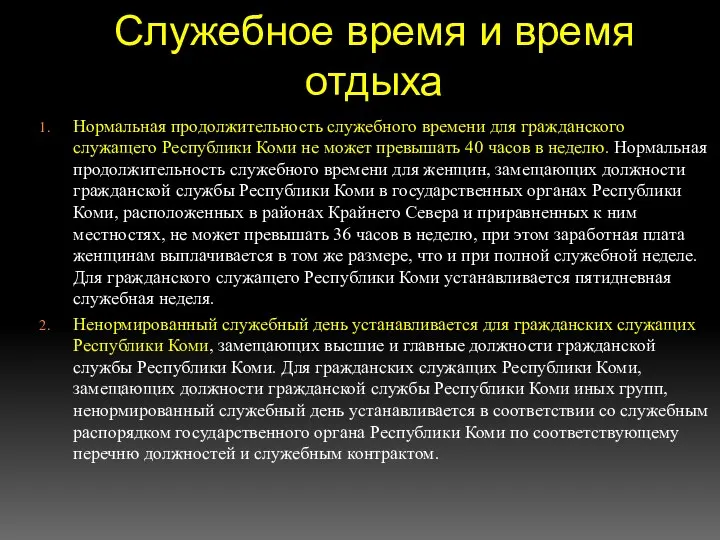 Служебное время и время отдыха

1. Нормальная продолжительность служебного времени для гражданского служащего Республики Коми не может превышать 40 часов в неделю. Нормальная продолжительность служебного времени для женщин, замещающих должности гражданской службы Республики Коми в государственных органах Республики Коми, расположенных в районах Крайнего Севера и приравненных к ним местностях, не может превышать 36 часов в неделю, при этом заработная плата женщинам выплачивается в том же размере, что и при полной служебной неделе. Для гражданского служащего Республики Коми устанавливается пятидневная служебная неделя.

2. Ненормированный служебный день устанавливается для гражданских служащих Республики Коми, замещающих высшие и главные должности гражданской службы Республики Коми. Для гражданских служащих Республики Коми, замещающих должности гражданской службы Республики Коми иных групп, ненормированный служебный день устанавливается в соответствии со служебным распорядком государственного органа Республики Коми по соответствующему перечню должностей и служебным контрактом.